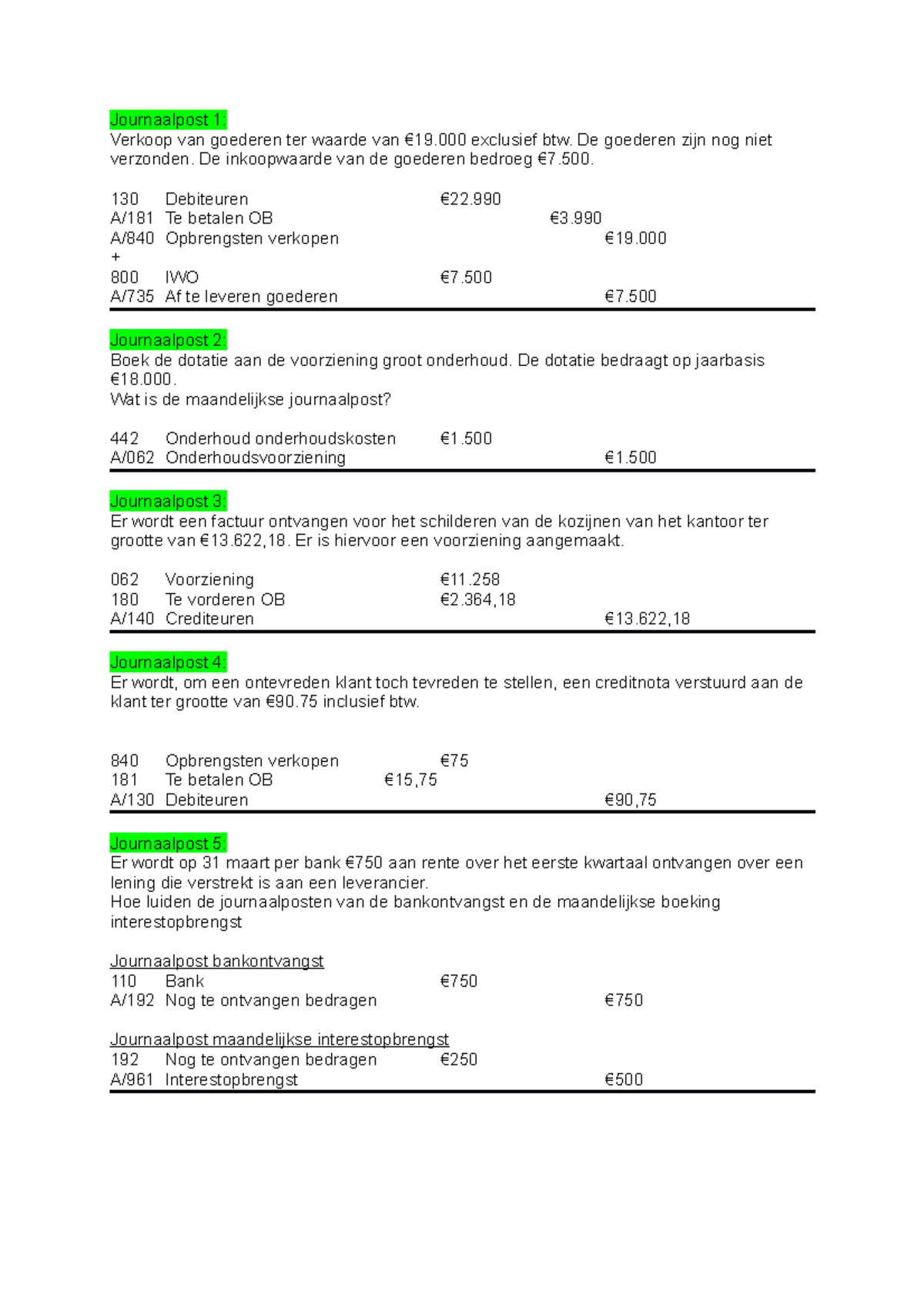 Journaalpost 1:
Verkoop van goederen ter waarde van €19.000 exclusief btw. De goederen zijn nog niet verzonden. De inkoopwaarde van de goederen bedroeg €7.500.

130 Debiteuren €22.990
A/181 Te betalen OB €3.990
A/840 Opbrengsten verkopen €19.000
+
800 IWO €7.500
A/735 Af te leveren goederen €7.500

Journaalpost 2:
Boek de dotatie aan de voorziening groot onderhoud. De dotatie bedraagt op jaarbasis €18.000.
Wat is de maandelijkse journaalpost?

442 Onderhoud onderhoudskosten €1.500
A/062 Onderhoudsvoorziening €1.500

Journaalpost 3:
Er wordt een factuur ontvangen voor het schilderen van de kozijnen van het kantoor ter grootte van €13.622,18. Er is hiervoor een voorziening aangemaakt.

062 Voorziening €11.258
180 Te vorderen OB €2.364,18
A/140 Crediteuren €13.622,18

Journaalpost 4:
Er wordt, om een ontevreden klant toch tevreden te stellen, een creditnota verstuurd aan de klant ter grootte van €90.75 inclusief btw.

840 Opbrengsten verkopen €75
181 Te betalen OB €15,75
A/130 Debiteuren €90,75

Journaalpost 5:
Er wordt op 31 maart per bank €750 aan rente over het eerste kwartaal ontvangen over een lening die verstrekt is aan een leverancier.
Hoe luiden de journaalposten van de bankontvangst en de maandelijkse boeking interestopbrengst

Journaalpost bankontvangst
110 Bank €750
A/192 Nog te ontvangen bedragen €750

Journaalpost maandelijkse interestopbrengst
192 Nog te ontvangen bedragen €250
A/961 Interestopbrengst €500